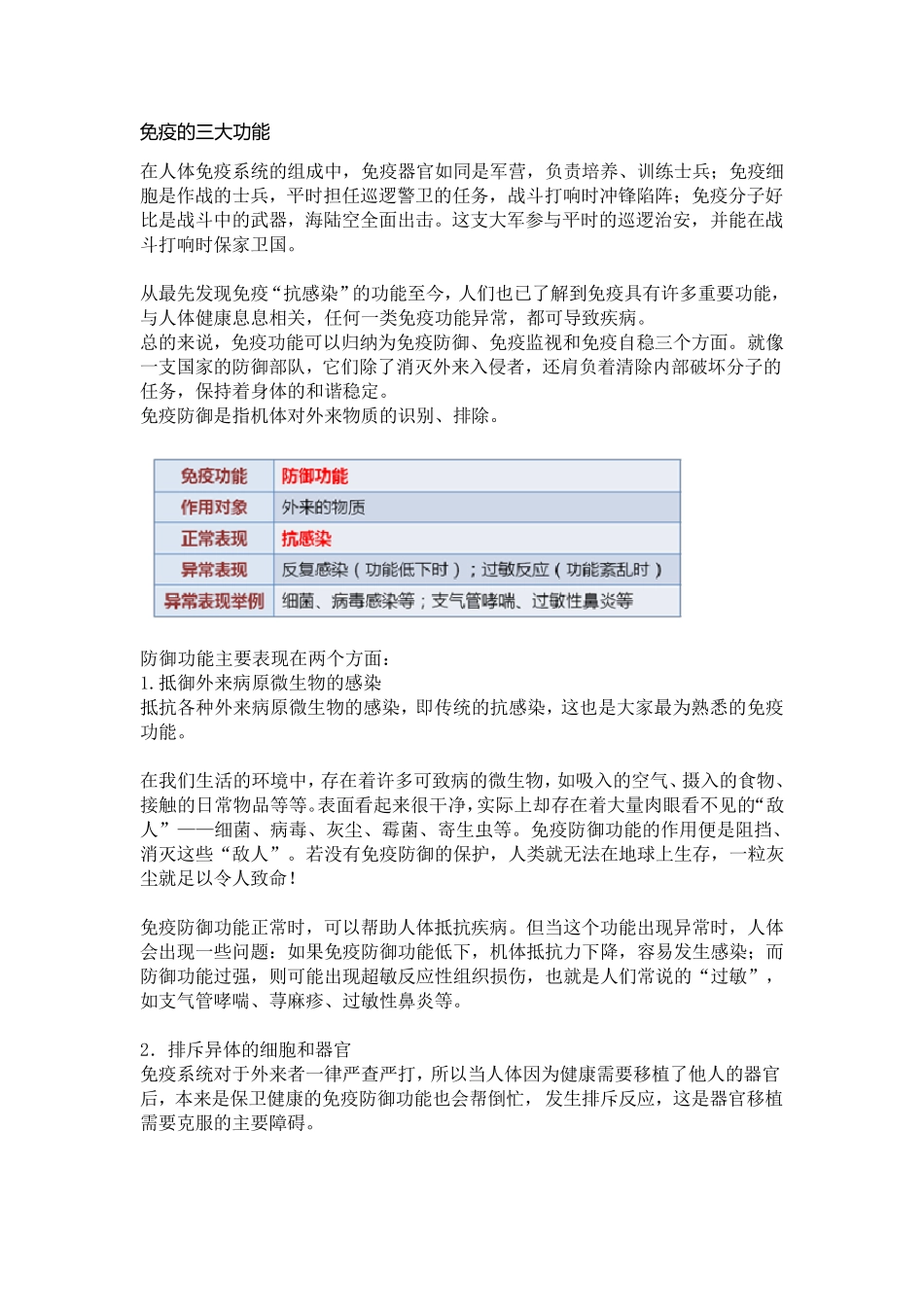 免疫的三大功能

在人体免疫系统的组成中，免疫器官如同是军营，负责培养、训练士兵；免疫细胞是作战的士兵，平时担任巡逻警卫的任务，战斗打响时冲锋陷阵；免疫分子好比是战斗中的武器，海陆空全面出击。这支大军参与平时的巡逻治安，并能在战斗打响时保家卫国。

从最先发现免疫“抗感染”的功能至今，人们也已了解到免疫具有许多重要功能，与人体健康息息相关，任何一类免疫功能异常，都可导致疾病。
总的来说，免疫功能可以归纳为免疫防御、免疫监视和免疫自稳三个方面。就像一支国家的防御部队，它们除了消灭外来入侵者，还肩负着清除内部破坏分子的任务，保持着身体的和谐稳定。
免疫防御是指机体对外来物质的识别、排除。

| 免疫功能 | 防御功能 |
|---|---|
| 作用对象 | 外来的物质 |
| 正常表现 | 抗感染 |
| 异常表现 | 反复感染（功能低下时）；过敏反应（功能紊乱时） |
| 异常表现举例 | 细菌、病毒感染等；支气管哮喘、过敏性鼻炎等 |

防御功能主要表现在两个方面：
1.抵御外来病原微生物的感染
抵抗各种外来病原微生物的感染，即传统的抗感染，这也是大家最为熟悉的免疫功能。

在我们生活的环境中，存在着许多可致病的微生物，如吸入的空气、摄入的食物、接触的日常物品等等。表面看起来很干净，实际上却存在着大量肉眼看不见的“敌人”——细菌、病毒、灰尘、霉菌、寄生虫等。免疫防御功能的作用便是阻挡、消灭这些“敌人”。若没有免疫防御的保护，人类就无法在地球上生存，一粒灰尘就足以令人致命！

免疫防御功能正常时，可以帮助人体抵抗疾病。但当这个功能出现异常时，人体会出现一些问题：如果免疫防御功能低下，机体抵抗力下降，容易发生感染；而防御功能过强，则可能出现超敏反应性组织损伤，也就是人们常说的“过敏”，如支气管哮喘、荨麻疹、过敏性鼻炎等。

2．排斥异体的细胞和器官
免疫系统对于外来者一律严查严打，所以当人体因为健康需要移植了他人的器官后，本来是保卫健康的免疫防御功能也会帮倒忙，发生排斥反应，这是器官移植需要克服的主要障碍。